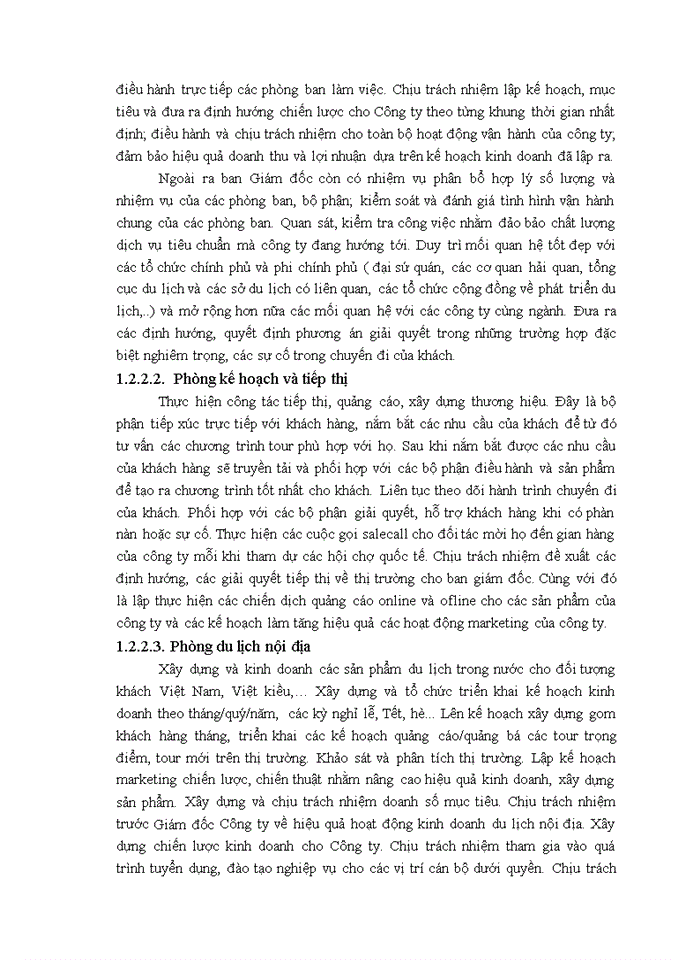 điều hành trực tiếp các phòng ban làm việc. Chịu trách nhiệm lập kế hoạch, mục tiêu và đưa ra định hướng chiến lược cho Công ty theo từng khung thời gian nhất định; điều hành và chịu trách nhiệm cho toàn bộ hoạt động vận hành của công ty; đảm bảo hiệu quả doanh thu và lợi nhuận dựa trên kế hoạch kinh doanh đã lập ra.

Ngoài ra ban Giám đốc còn có nhiệm vụ phân bổ hợp lý số lượng và nhiệm vụ của các phòng ban, bộ phận; kiểm soát và đánh giá tình hình vận hành chung của các phòng ban. Quan sát, kiểm tra công việc nhằm đảo bảo chất lượng dịch vụ tiêu chuẩn mà công ty đang hướng tới. Duy trì mối quan hệ tốt đẹp với các tổ chức chính phủ và phi chính phủ ( đại sứ quán, các cơ quan hải quan, tổng cục du lịch và các sở du lịch có liên quan, các tổ chức cộng đồng về phát triển du lịch,..) và mở rộng hơn nữa các mối quan hệ với các công ty cùng ngành. Đưa ra các định hướng, quyết định phương án giải quyết trong những trường hợp đặc biệt nghiêm trọng, các sự cố trong chuyến đi của khách.

1.2.2.2. Phòng kế hoạch và tiếp thị

Thực hiện công tác tiếp thị, quảng cáo, xây dựng thương hiệu. Đây là bộ phận tiếp xúc trực tiếp với khách hàng, nắm bắt các nhu cầu của khách để từ đó tư vấn các chương trình tour phù hợp với họ. Sau khi nắm bắt được các nhu cầu của khách hàng sẽ truyền tải và phối hợp với các bộ phận điều hành và sản phẩm để tạo ra chương trình tốt nhất cho khách. Liên tục theo dõi hành trình chuyến đi của khách. Phối hợp với các bộ phận giải quyết, hỗ trợ khách hàng khi có phàn nàn hoặc sự cố. Thực hiện các cuộc gọi salecall cho đối tác mời họ đến gian hàng của công ty mỗi khi tham dự các hội chợ quốc tế. Chịu trách nhiệm đề xuất các định hướng, các giải quyết tiếp thị về thị trường cho ban giám đốc. Cùng với đó là lập thực hiện các chiến dịch quảng cáo online và ofline cho các sản phẩm của công ty và các kế hoạch làm tăng hiệu quả các hoạt động marketing của công ty.

1.2.2.3. Phòng du lịch nội địa

Xây dựng và kinh doanh các sản phẩm du lịch trong nước cho đối tượng khách Việt Nam, Việt kiều,... Xây dựng và tổ chức triển khai kế hoạch kinh doanh theo tháng/quý/năm, các kỳ nghỉ lễ, Tết, hè... Lên kế hoạch xây dựng gom khách hàng tháng, triển khai các kế hoạch quảng cáo/quảng bá các tour trọng điểm, tour mới trên thị trường. Khảo sát và phân tích thị trường. Lập kế hoạch marketing chiến lược, chiến thuật nhằm nâng cao hiệu quả kinh doanh, xây dựng sản phẩm. Xây dựng và chịu trách nhiệm doanh số mục tiêu. Chịu trách nhiệm trước Giám đốc Công ty về hiệu quả hoạt động kinh doanh du lịch nội địa. Xây dựng chiến lược kinh doanh cho Công ty. Chịu trách nhiệm tham gia vào quá trình tuyển dụng, đào tạo nghiệp vụ cho các vị trí cán bộ dưới quyền. Chịu trách